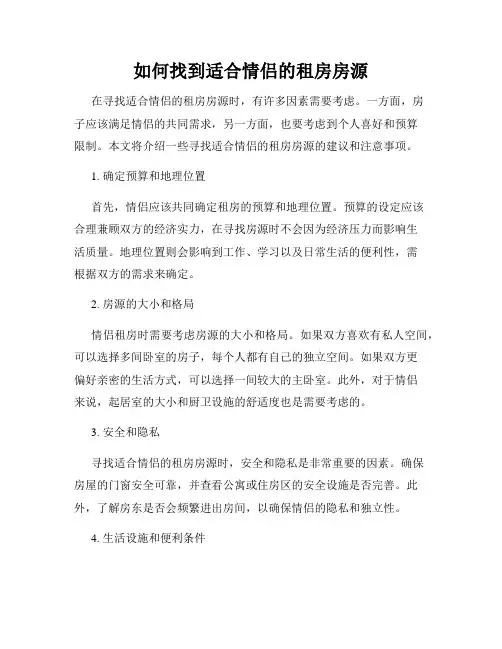 如何找到适合情侣的租房房源

在寻找适合情侣的租房房源时，有许多因素需要考虑。一方面，房子应该满足情侣的共同需求，另一方面，也要考虑到个人喜好和预算限制。本文将介绍一些寻找适合情侣的租房房源的建议和注意事项。

1. 确定预算和地理位置

首先，情侣应该共同确定租房的预算和地理位置。预算的设定应该合理兼顾双方的经济实力，在寻找房源时不会因为经济压力而影响生活质量。地理位置则会影响到工作、学习以及日常生活的便利性，需根据双方的需求来确定。

2. 房源的大小和格局

情侣租房时需要考虑房源的大小和格局。如果双方喜欢有私人空间，可以选择多间卧室的房子，每个人都有自己的独立空间。如果双方更偏好亲密的生活方式，可以选择一间较大的主卧室。此外，对于情侣来说，起居室的大小和厨卫设施的舒适度也是需要考虑的。

3. 安全和隐私

寻找适合情侣的租房房源时，安全和隐私是非常重要的因素。确保房屋的门窗安全可靠，并查看公寓或住房区的安全设施是否完善。此外，了解房东是否会频繁进出房间，以确保情侣的隐私和独立性。

4. 生活设施和便利条件